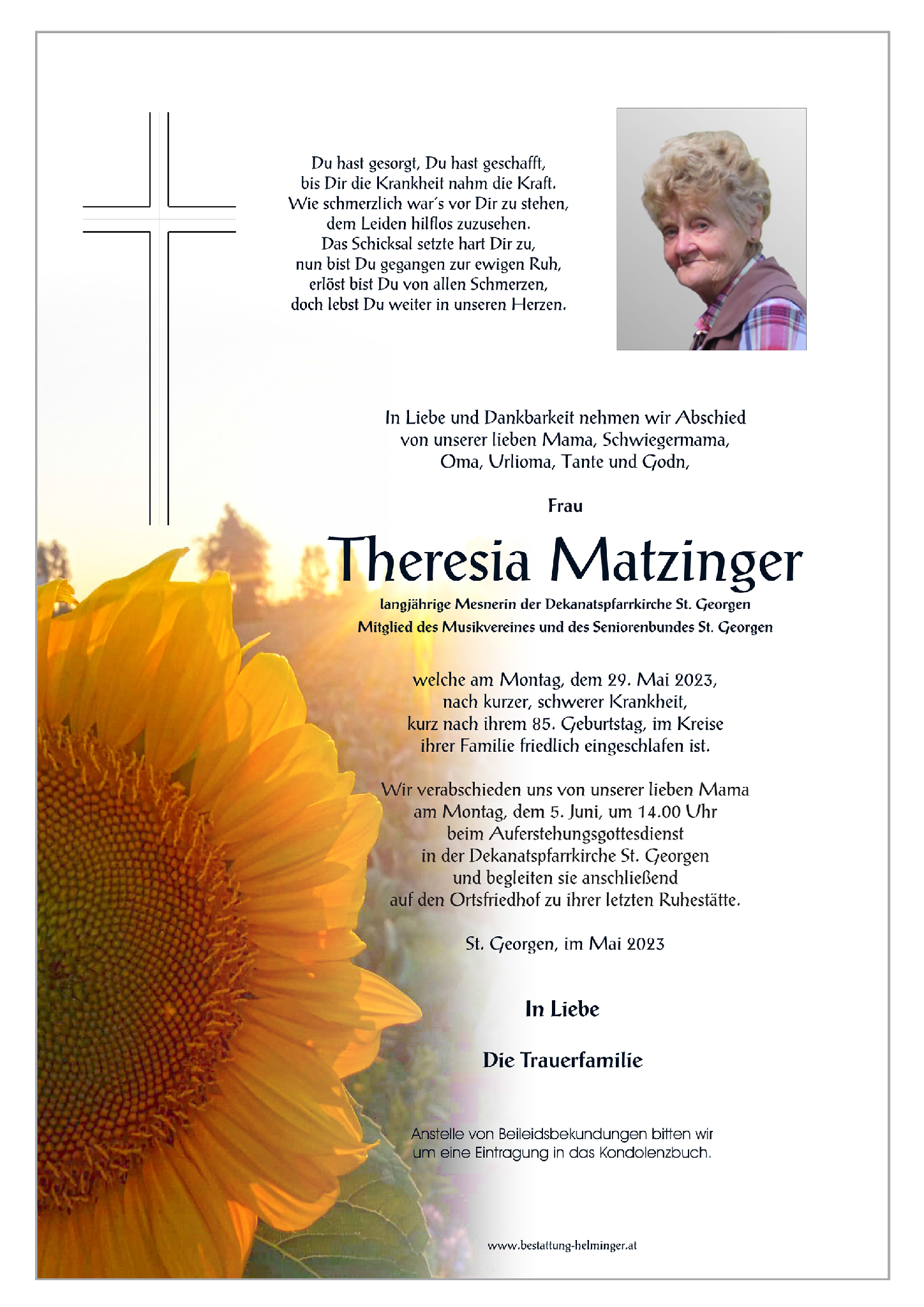 Du hast gesorgt, Du hast geschafft,
bis Dir die Krankheit nahm die Kraft.
Wie schmerzlich war´s vor Dir zu stehen,
dem Leiden hilflos zuzusehen.
Das Schicksal setzte hart Dir zu,
nun bist Du gegangen zur ewigen Ruh,
erlöst bist Du von allen Schmerzen,
doch lebst Du weiter in unseren Herzen.

In Liebe und Dankbarkeit nehmen wir Abschied
von unserer lieben Mama, Schwiegermama,
Oma, Urlioma, Tante und Godn,

Frau

Theresia Matzinger

langjährige Mesnerin der Dekanatspfarrkirche St. Georgen
Mitglied des Musikvereines und des Seniorenbundes St. Georgen

welche am Montag, dem 29. Mai 2023,
nach kurzer, schwerer Krankheit,
kurz nach ihrem 85. Geburtstag, im Kreise
ihrer Familie friedlich eingeschlafen ist.

Wir verabschieden uns von unserer lieben Mama
am Montag, dem 5. Juni, um 14.00 Uhr
beim Auferstehungsgottesdienst
in der Dekanatspfarrkirche St. Georgen
und begleiten sie anschließend
auf den Ortsfriedhof zu ihrer letzten Ruhestätte.

St. Georgen, im Mai 2023

In Liebe

Die Trauerfamilie

Anstelle von Beileidsbekundungen bitten wir
um eine Eintragung in das Kondolenzbuch.

www.bestattung-helminger.at